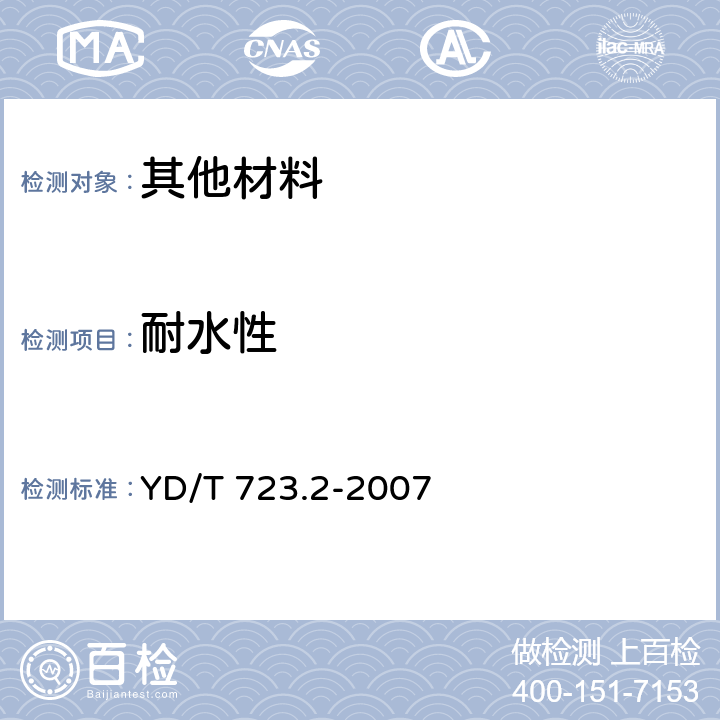 MA CNAS AL ilac-MRA

检测对象：其他材料

检测项目：耐水性

检测标准：YD/T 723.2-2007

百检
Baijiantest.com

做检测 上百检
400-151-7153